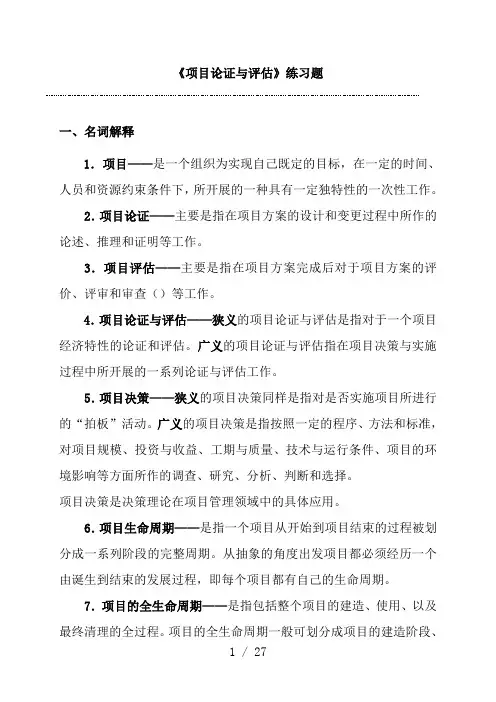 《项目论证与评估》练习题

一、名词解释

1．项目——是一个组织为实现自己既定的目标，在一定的时间、人员和资源约束条件下，所开展的一种具有一定独特性的一次性工作。

2．项目论证——主要是指在项目方案的设计和变更过程中所作的论述、推理和证明等工作。

3．项目评估——主要是指在项目方案完成后对于项目方案的评价、评审和审查（）等工作。

4．项目论证与评估——狭义的项目论证与评估是指对于一个项目经济特性的论证和评估。广义的项目论证与评估指在项目决策与实施过程中所开展的一系列论证与评估工作。

5．项目决策——狭义的项目决策同样是指对是否实施项目所进行的“拍板”活动。广义的项目决策是指按照一定的程序、方法和标准，对项目规模、投资与收益、工期与质量、技术与运行条件、项目的环境影响等方面所作的调查、研究、分析、判断和选择。
项目决策是决策理论在项目管理领域中的具体应用。

6．项目生命周期——是指一个项目从开始到项目结束的过程被划分成一系列阶段的完整周期。从抽象的角度出发项目都必须经历一个由诞生到结束的发展过程，即每个项目都有自己的生命周期。

7．项目的全生命周期——是指包括整个项目的建造、使用、以及最终清理的全过程。项目的全生命周期一般可划分成项目的建造阶段、

1 / 27